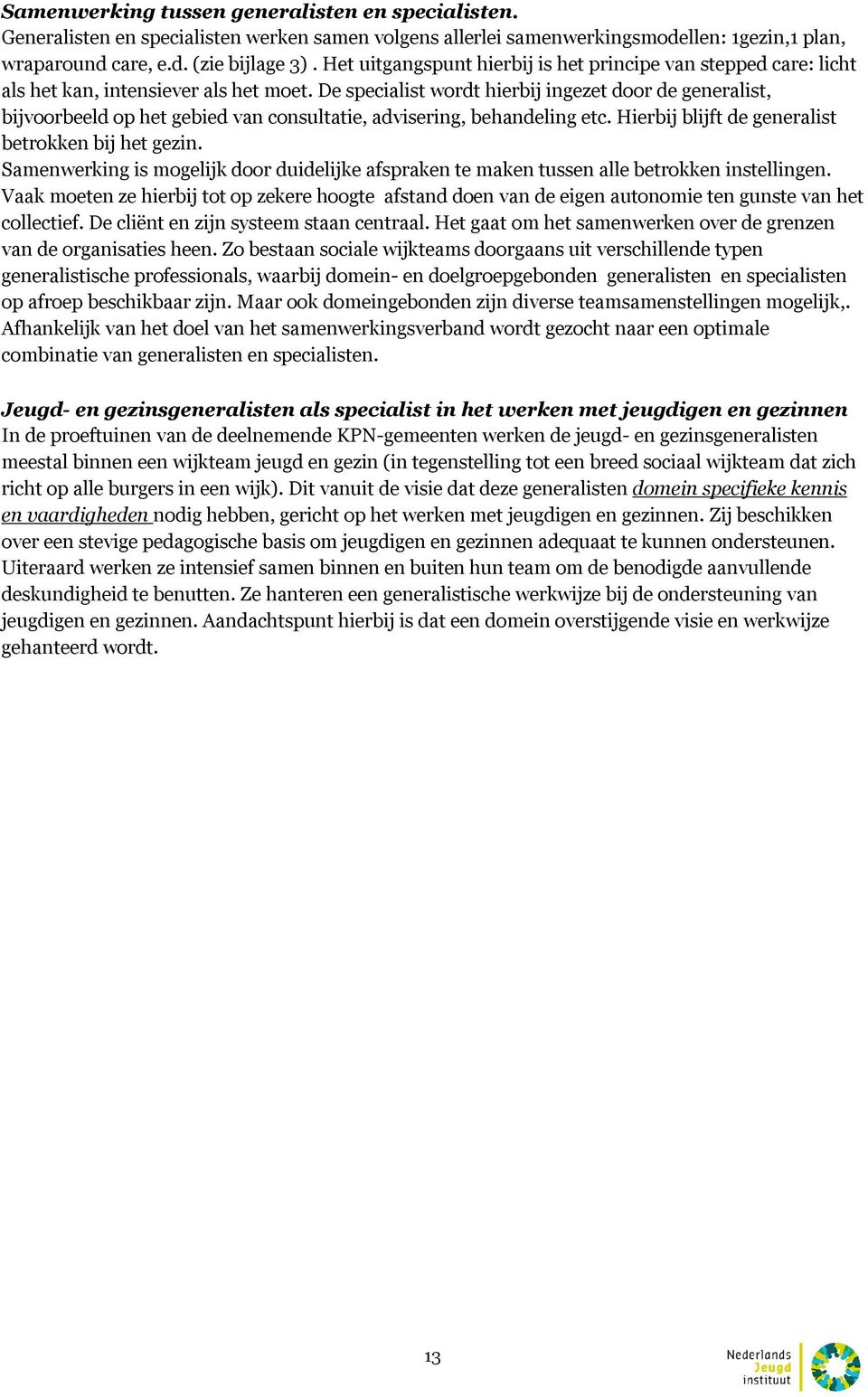 Samenwerking tussen generalisten en specialisten.
Generalisten en specialisten werken samen volgens allerlei samenwerkingsmodellen: 1gezin,1 plan, wraparound care, e.d. (zie bijlage 3) . Het uitgangspunt hierbij is het principe van stepped care: licht als het kan, intensiever als het moet. De specialist wordt hierbij ingezet door de generalist, bijvoorbeeld op het gebied van consultatie, advisering, behandeling etc. Hierbij blijft de generalist betrokken bij het gezin.
Samenwerking is mogelijk door duidelijke afspraken te maken tussen alle betrokken instellingen. Vaak moeten ze hierbij tot op zekere hoogte afstand doen van de eigen autonomie ten gunste van het collectief. De cliënt en zijn systeem staan centraal. Het gaat om het samenwerken over de grenzen van de organisaties heen. Zo bestaan sociale wijkteams doorgaans uit verschillende typen generalistische professionals, waarbij domein- en doelgroepgebonden generalisten en specialisten op afroep beschikbaar zijn. Maar ook domeingebonden zijn diverse teamsamenstellingen mogelijk,. Afhankelijk van het doel van het samenwerkingsverband wordt gezocht naar een optimale combinatie van generalisten en specialisten.

Jeugd- en gezinsgeneralisten als specialist in het werken met jeugdigen en gezinnen
In de proeftuinen van de deelnemende KPN-gemeenten werken de jeugd- en gezinsgeneralisten meestal binnen een wijkteam jeugd en gezin (in tegenstelling tot een breed sociaal wijkteam dat zich richt op alle burgers in een wijk). Dit vanuit de visie dat deze generalisten domein specifieke kennis en vaardigheden nodig hebben, gericht op het werken met jeugdigen en gezinnen. Zij beschikken over een stevige pedagogische basis om jeugdigen en gezinnen adequaat te kunnen ondersteunen. Uiteraard werken ze intensief samen binnen en buiten hun team om de benodigde aanvullende deskundigheid te benutten. Ze hanteren een generalistische werkwijze bij de ondersteuning van jeugdigen en gezinnen. Aandachtspunt hierbij is dat een domein overstijgende visie en werkwijze gehanteerd wordt.

13

Nederlands Jeugd instituut